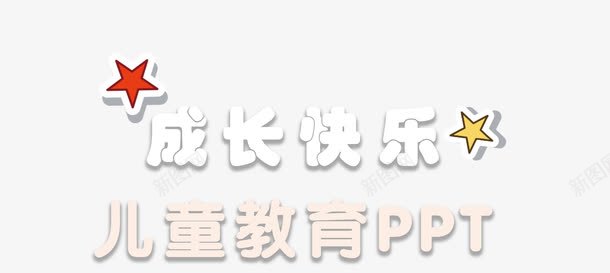 成长快乐

儿童教育PPT

新图网 新图网 新图网